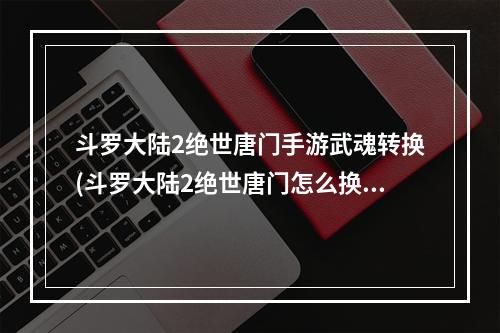 斗罗大陆2绝世唐门手游武魂转换(斗罗大陆2绝世唐门怎么换...